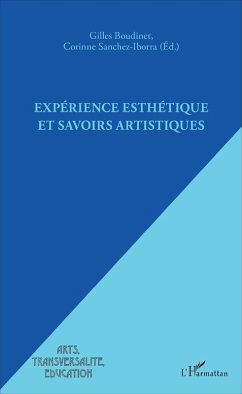 Gilles Boudinet,
Corinne Sanchez-Iborra (Éd.)

EXPÉRIENCE ESTHÉTIQUE
ET SAVOIRS ARTISTIQUES

ARTS,
TRANSVERSALITE,
EDUCATION

L'Harmattan